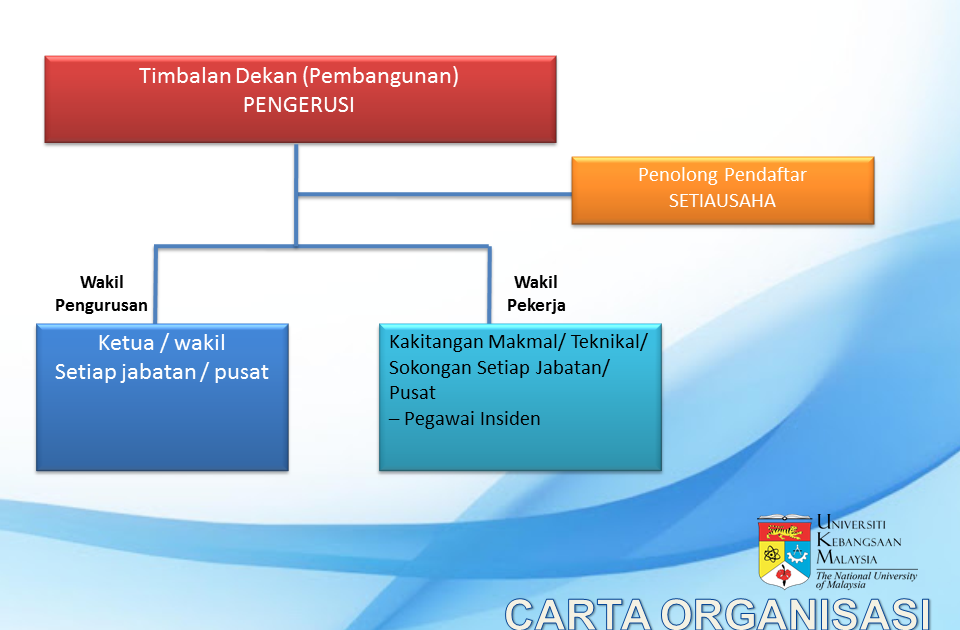 Timbalan Dekan (Pembangunan)
PENGERUSI

Penolong Pendaftar
SETIAUSAHA

Wakil
Pengurusan

Wakil
Pekerja

Ketua / wakil
Setiap jabatan / pusat

Kakitangan Makmal/ Teknikal/ Sokongan Setiap Jabatan/ Pusat
– Pegawai Insiden

UNIVERSITI
KEBANGSAAN
MALAYSIA
The National University of Malaysia

CARTA ORGANISASI